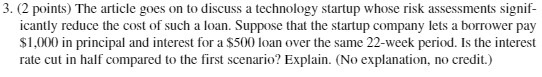 3. (2 points) The article goes on to discuss a technology startup whose risk assessments significantly reduce the cost of such a loan. Suppose that the startup company lets a borrower pay \$1,000 in principal and interest for a \$500 loan over the same 22-week period. Is the interest rate cut in half compared to the first scenario? Explain. (No explanation, no credit.)